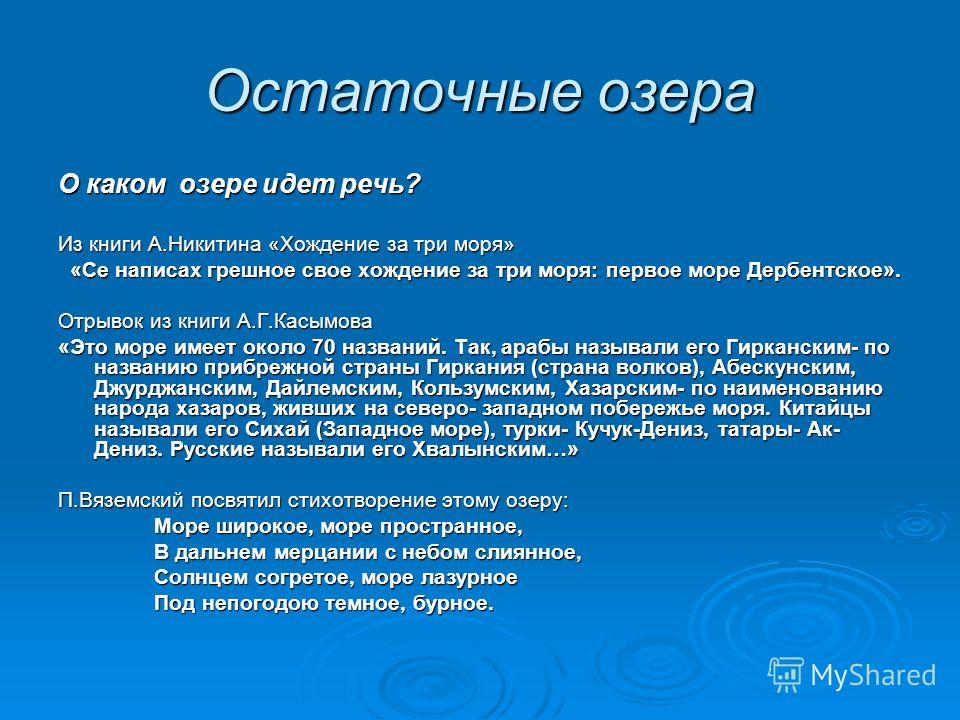 Остаточные озера

О каком озере идет речь?

Из книги А.Никитина «Хождение за три моря»

«Се написах грешное свое хождение за три моря: первое море Дербентское».

Отрывок из книги А.Г.Касымова

«Это море имеет около 70 названий. Так, арабы называли его Гирканским- по названию прибрежной страны Гиркания (страна волков), Абескунским, Джурджанским, Дайлемским, Кользумским, Хазарским- по наименованию народа хазаров, живших на северо- западном побережье моря. Китайцы называли его Сихай (Западное море), турки- Кучук-Дениз, татары- Ак-Дениз. Русские называли его Хвалынским…»

П.Вяземский посвятил стихотворение этому озеру:

Море широкое, море пространное,
В дальнем мерцании с небом слиянное,
Солнцем согретое, море лазурное
Под непогодою темное, бурное.

MyShared